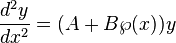 $\frac{d^2y}{dx^2} = (A + B\wp(x))y$